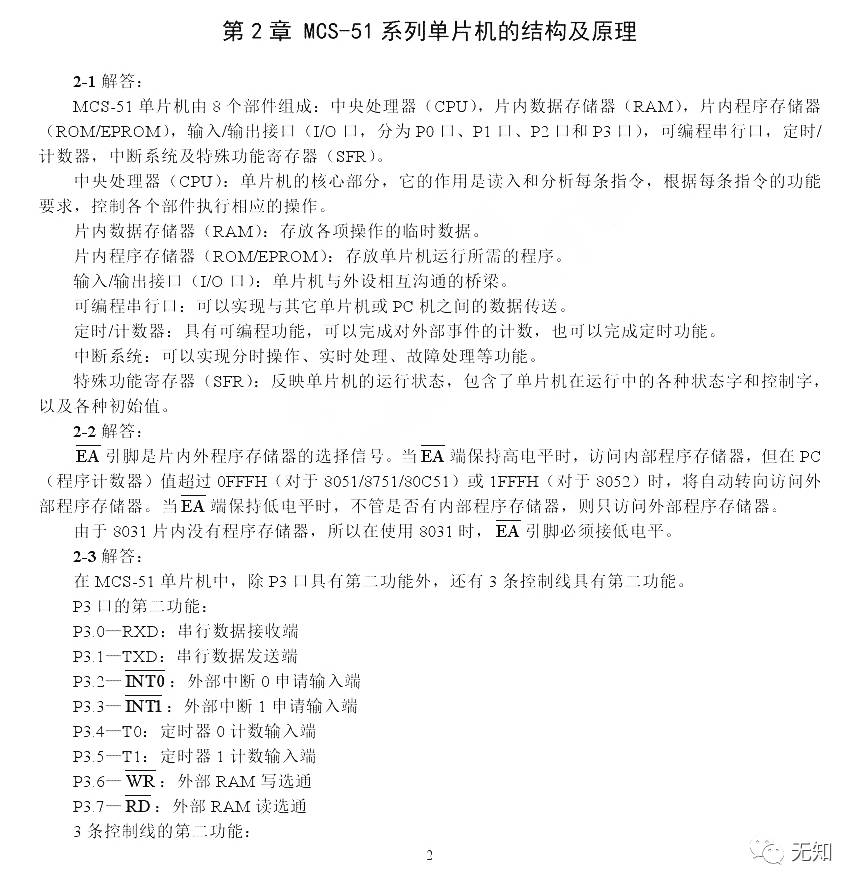 第 2 章 MCS-51 系列单片机的结构及原理

2-1 解答：

MCS-51 单片机由 8 个部件组成：中央处理器（CPU），片内数据存储器（RAM），片内程序存储器（ROM/EPROM），输入/输出接口（I/O 口，分为 P0 口、P1 口、P2 口和 P3 口），可编程串行口，定时/计数器，中断系统及特殊功能寄存器（SFR）。

中央处理器（CPU）：单片机的核心部分，它的作用是读入和分析每条指令，根据每条指令的功能要求，控制各个部件执行相应的操作。

片内数据存储器（RAM）：存放各项操作的临时数据。

片内程序存储器（ROM/EPROM）：存放单片机运行所需的程序。

输入/输出接口（I/O 口）：单片机与外设相互沟通的桥梁。

可编程串行口：可以实现与其它单片机或 PC 机之间的数据传送。

定时/计数器：具有可编程功能，可以完成对外部事件的计数，也可以完成定时功能。

中断系统：可以实现分时操作、实时处理、故障处理等功能。

特殊功能寄存器（SFR）：反映单片机的运行状态，包含了单片机在运行中的各种状态字和控制字，以及各种初始值。

2-2 解答：

$\overline{EA}$ 引脚是片内外程序存储器的选择信号。当 $\overline{EA}$ 端保持高电平时，访问内部程序存储器，但在 PC（程序计数器）值超过 0FFFH（对于 8051/8751/80C51）或 1FFFH（对于 8052）时，将自动转向访问外部程序存储器。当 $\overline{EA}$ 端保持低电平时，不管是否有内部程序存储器，则只访问外部程序存储器。

由于 8031 片内没有程序存储器，所以在使用 8031 时，$\overline{EA}$ 引脚必须接低电平。

2-3 解答：

在 MCS-51 单片机中，除 P3 口具有第二功能外，还有 3 条控制线具有第二功能。

P3 口的第二功能：

P3.0—RXD：串行数据接收端

P3.1—TXD：串行数据发送端

P3.2—$\overline{INT0}$：外部中断 0 申请输入端

P3.3—$\overline{INT1}$：外部中断 1 申请输入端

P3.4—T0：定时器 0 计数输入端

P3.5—T1：定时器 1 计数输入端

P3.6—$\overline{WR}$：外部 RAM 写选通

P3.7—$\overline{RD}$：外部 RAM 读选通

3 条控制线的第二功能：

2

无知